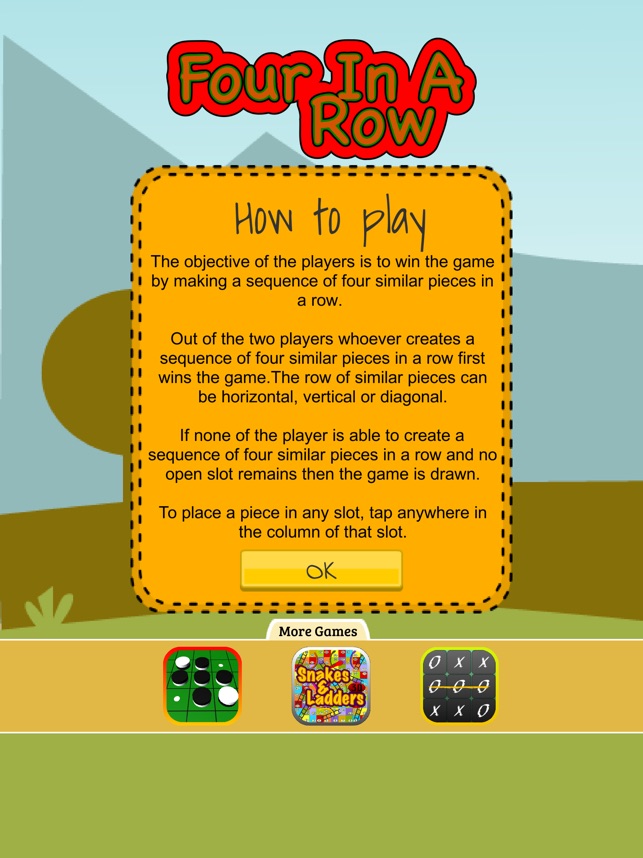 Four In A Row

How to play

The objective of the players is to win the game by making a sequence of four similar pieces in a row.

Out of the two players whoever creates a sequence of four similar pieces in a row first wins the game.The row of similar pieces can be horizontal, vertical or diagonal.

If none of the player is able to create a sequence of four similar pieces in a row and no open slot remains then the game is drawn.

To place a piece in any slot, tap anywhere in the column of that slot.

OK

More Games

Snakes & Ladders

O X X
O O O
X X O